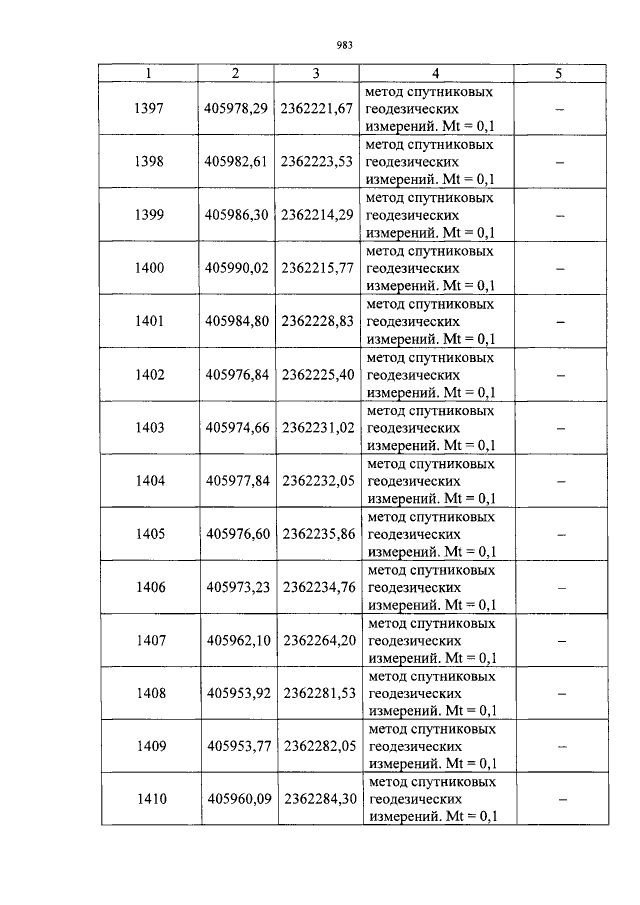 983

| 1 | 2 | 3 | 4 | 5 |
|---|---|---|---|---|
| 1397 | 405978,29 | 2362221,67 | метод спутниковых геодезических измерений. Mt = 0,1 | – |
| 1398 | 405982,61 | 2362223,53 | метод спутниковых геодезических измерений. Mt = 0,1 | – |
| 1399 | 405986,30 | 2362214,29 | метод спутниковых геодезических измерений. Mt = 0,1 | – |
| 1400 | 405990,02 | 2362215,77 | метод спутниковых геодезических измерений. Mt = 0,1 | – |
| 1401 | 405984,80 | 2362228,83 | метод спутниковых геодезических измерений. Mt = 0,1 | – |
| 1402 | 405976,84 | 2362225,40 | метод спутниковых геодезических измерений. Mt = 0,1 | – |
| 1403 | 405974,66 | 2362231,02 | метод спутниковых геодезических измерений. Mt = 0,1 | – |
| 1404 | 405977,84 | 2362232,05 | метод спутниковых геодезических измерений. Mt = 0,1 | – |
| 1405 | 405976,60 | 2362235,86 | метод спутниковых геодезических измерений. Mt = 0,1 | – |
| 1406 | 405973,23 | 2362234,76 | метод спутниковых геодезических измерений. Mt = 0,1 | – |
| 1407 | 405962,10 | 2362264,20 | метод спутниковых геодезических измерений. Mt = 0,1 | – |
| 1408 | 405953,92 | 2362281,53 | метод спутниковых геодезических измерений. Mt = 0,1 | – |
| 1409 | 405953,77 | 2362282,05 | метод спутниковых геодезических измерений. Mt = 0,1 | – |
| 1410 | 405960,09 | 2362284,30 | метод спутниковых геодезических измерений. Mt = 0,1 | – |